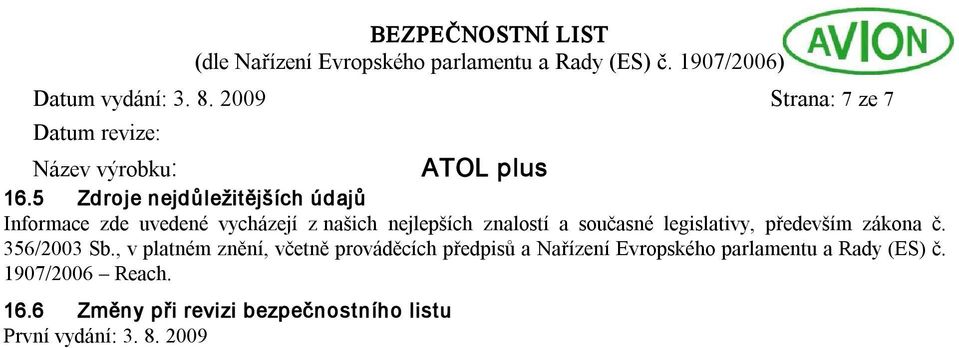 BEZPEČNOSTNÍ LIST
(dle Nařízení Evropského parlamentu a Rady (ES) č. 1907/2006)

AVION

Datum vydání: 3. 8. 2009

Strana: 7 ze 7

Datum revize:

Název výrobku: ATOL plus

16.5 Zdroje nejdůležitějších údajů
Informace zde uvedené vycházejí z našich nejlepších znalostí a současné legislativy, především zákona č. 356/2003 Sb., v platném znění, včetně prováděcích předpisů a Nařízení Evropského parlamentu a Rady (ES) č. 1907/2006 – Reach.

16.6 Změny při revizi bezpečnostního listu
První vydání: 3. 8. 2009